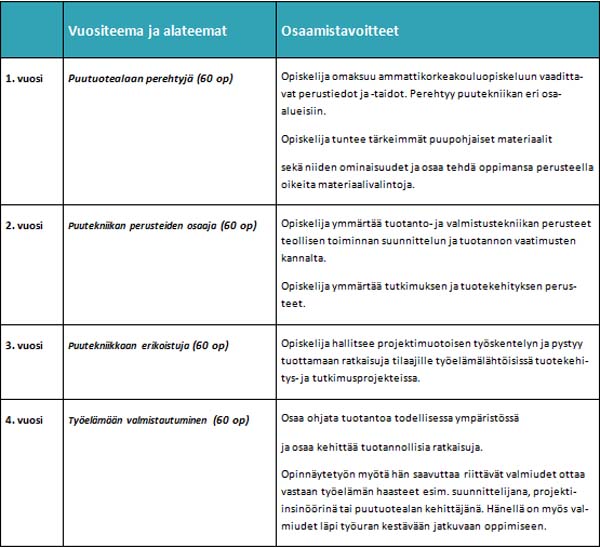 | | Vuositeema ja alateemat | Osaamistavoitteet |
|---|---|---|
| 1. vuosi | Puutuotealaan perehtyjä (60 op) | Opiskelija omaksuu ammattikorkeakouluopiskeluun vaadittavat perustiedot ja -taidot. Perehtyy puutekniikan eri osa-alueisiin. Opiskelija tuntee tärkeimmät puupohjaiset materiaalit sekä niiden ominaisuudet ja osaa tehdä oppimansa perusteella oikeita materiaalivalintoja. |
| 2. vuosi | Puutekniikan perusteiden osaaja (60 op) | Opiskelija ymmärtää tuotanto- ja valmistustekniikan perusteet teollisen toiminnan suunnittelun ja tuotannon vaatimusten kannalta. Opiskelija ymmärtää tutkimuksen ja tuotekehityksen perusteet. |
| 3. vuosi | Puutekniikkaan erikoistuja (60 op) | Opiskelija hallitsee projektimuotoisen työskentelyn ja pystyy tuottamaan ratkaisuja tilaajille työelämälähtöisissä tuotekehitys- ja tutkimusprojekteissa. |
| 4. vuosi | Työelämään valmistautuminen (60 op) | Osaa ohjata tuotantoa todellisessa ympäristössä ja osaa kehittää tuotannollisia ratkaisuja. Opinnäytetyön myötä hän saavuttaa riittävät valmiudet ottaa vastaan työelämän haasteet esim. suunnittelijana, projekti-insinöörinä tai puutuotealan kehittäjänä. Hänellä on myös valmiudet läpi työuran kestävään jatkuvaan oppimiseen. |